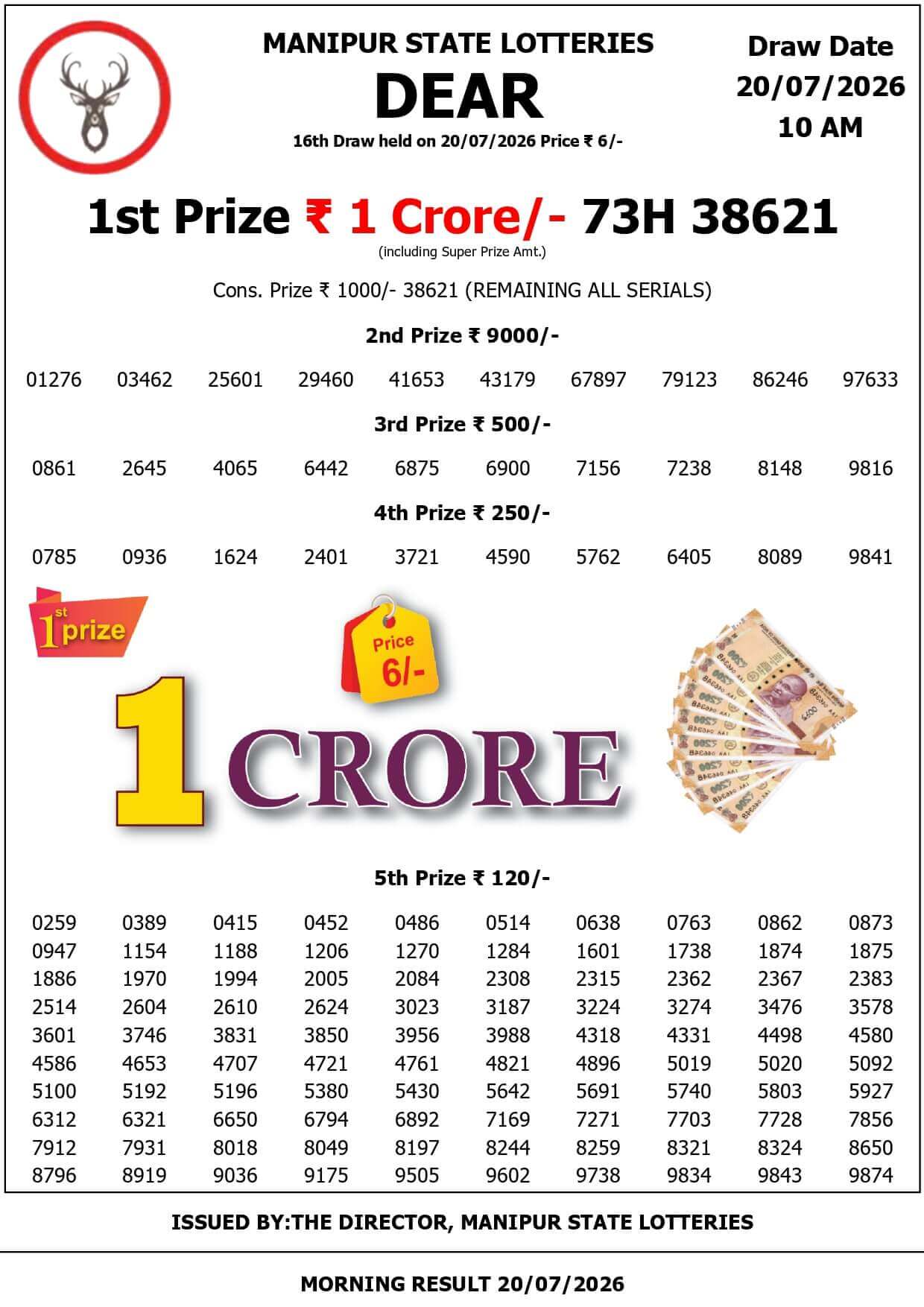 MANIPUR STATE LOTTERIES

DEAR

16th Draw held on 20/07/2026 Price ₹ 6/-

Draw Date
20/07/2026
10 AM

1st Prize ₹ 1 Crore/- 73H 38621

(including Super Prize Amt.)

Cons. Prize ₹ 1000/- 38621 (REMAINING ALL SERIALS)

2nd Prize ₹ 9000/-

01276 03462 25601 29460 41653 43179 67897 79123 86246 97633

3rd Prize ₹ 500/-

0861 2645 4065 6442 6875 6900 7156 7238 8148 9816

4th Prize ₹ 250/-

0785 0936 1624 2401 3721 4590 5762 6405 8089 9841

1st prize

Price
6/-

1 CRORE

5th Prize ₹ 120/-

0259 0389 0415 0452 0486 0514 0638 0763 0862 0873
0947 1154 1188 1206 1270 1284 1601 1738 1874 1875
1886 1970 1994 2005 2084 2308 2315 2362 2367 2383
2514 2604 2610 2624 3023 3187 3224 3274 3476 3578
3601 3746 3831 3850 3956 3988 4318 4331 4498 4580
4586 4653 4707 4721 4761 4821 4896 5019 5020 5092
5100 5192 5196 5380 5430 5642 5691 5740 5803 5927
6312 6321 6650 6794 6892 7169 7271 7703 7728 7856
7912 7931 8018 8049 8197 8244 8259 8321 8324 8650
8796 8919 9036 9175 9505 9602 9738 9834 9843 9874

ISSUED BY:THE DIRECTOR, MANIPUR STATE LOTTERIES

MORNING RESULT 20/07/2026